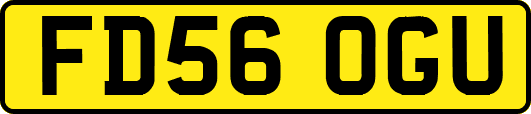 FD56 OGU